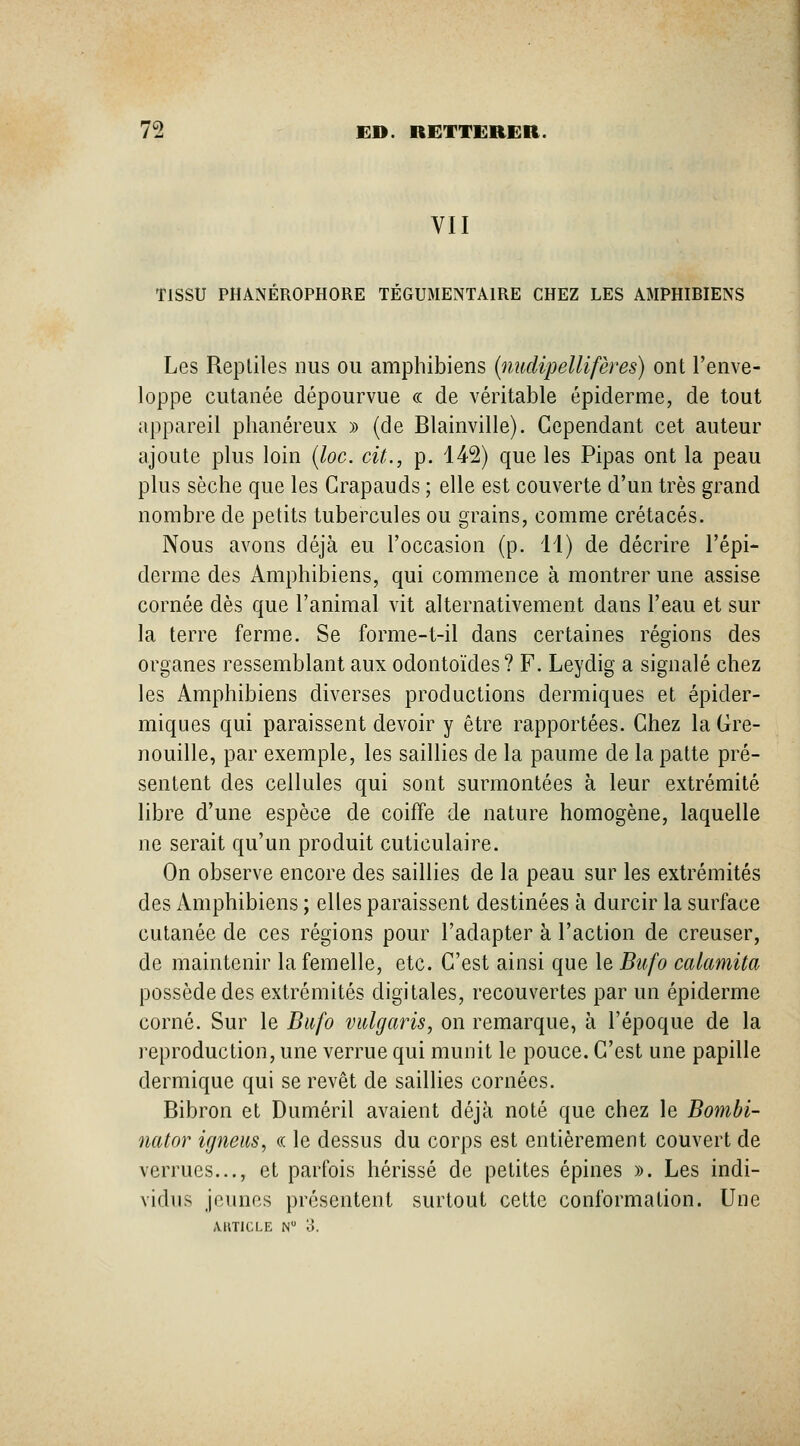 72 ED. RETTERER.

VII

TISSU PHANÉROPHORE TÉGUMENTAIRE CHEZ LES AMPHIBIENS

Les Reptiles nus ou amphibiens (nudipellifères) ont l'enveloppe cutanée dépourvue « de véritable épiderme, de tout appareil phanéreux » (de Blainville). Cependant cet auteur ajoute plus loin (loc. cit., p. 142) que les Pipas ont la peau plus sèche que les Crapauds ; elle est couverte d'un très grand nombre de petits tubercules ou grains, comme crétacés.

Nous avons déjà eu l'occasion (p. 11) de décrire l'épiderme des Amphibiens, qui commence à montrer une assise cornée dès que l'animal vit alternativement dans l'eau et sur la terre ferme. Se forme-t-il dans certaines régions des organes ressemblant aux odontoïdes ? F. Leydig a signalé chez les Amphibiens diverses productions dermiques et épidermiques qui paraissent devoir y être rapportées. Chez la Grenouille, par exemple, les saillies de la paume de la patte présentent des cellules qui sont surmontées à leur extrémité libre d'une espèce de coiffe de nature homogène, laquelle ne serait qu'un produit cuticulaire.

On observe encore des saillies de la peau sur les extrémités des Amphibiens ; elles paraissent destinées à durcir la surface cutanée de ces régions pour l'adapter à l'action de creuser, de maintenir la femelle, etc. C'est ainsi que le Bufo calamita possède des extrémités digitales, recouvertes par un épiderme corné. Sur le Bufo vulgaris, on remarque, à l'époque de la reproduction, une verrue qui munit le pouce. C'est une papille dermique qui se revêt de saillies cornées.

Bibron et Duméril avaient déjà noté que chez le Bombinator igneus, « le dessus du corps est entièrement couvert de verrues..., et parfois hérissé de petites épines ». Les individus jeunes présentent surtout cette conformation. Une

ARTICLE N° 3.